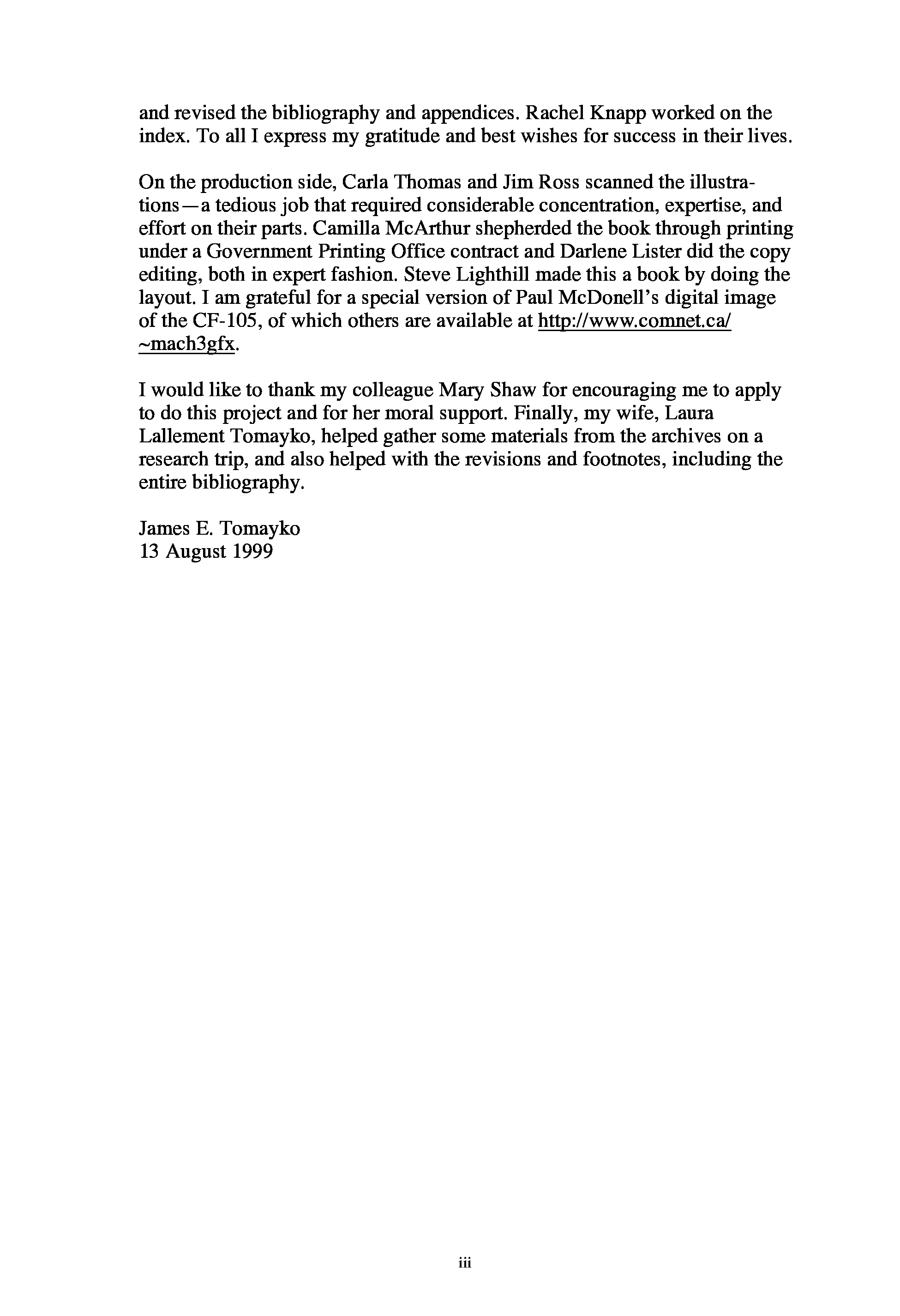 and revised the bibliography and appendices. Rachel Knapp worked on the index. To all I express my gratitude and best wishes for success in their lives.

On the production side, Carla Thomas and Jim Ross scanned the illustrations—a tedious job that required considerable concentration, expertise, and effort on their parts. Camilla McArthur shepherded the book through printing under a Government Printing Office contract and Darlene Lister did the copy editing, both in expert fashion. Steve Lighthill made this a book by doing the layout. I am grateful for a special version of Paul McDonell's digital image of the CF-105, of which others are available at http://www.comnet.ca/~mach3gfx.

I would like to thank my colleague Mary Shaw for encouraging me to apply to do this project and for her moral support. Finally, my wife, Laura Lallement Tomayko, helped gather some materials from the archives on a research trip, and also helped with the revisions and footnotes, including the entire bibliography.

James E. Tomayko
13 August 1999

iii